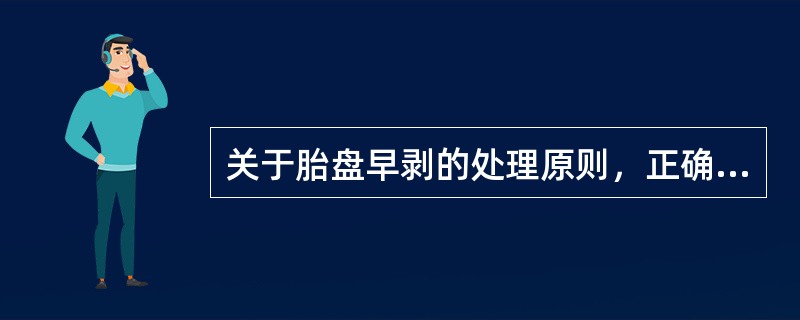 关于胎盘早剥的处理原则，正确...